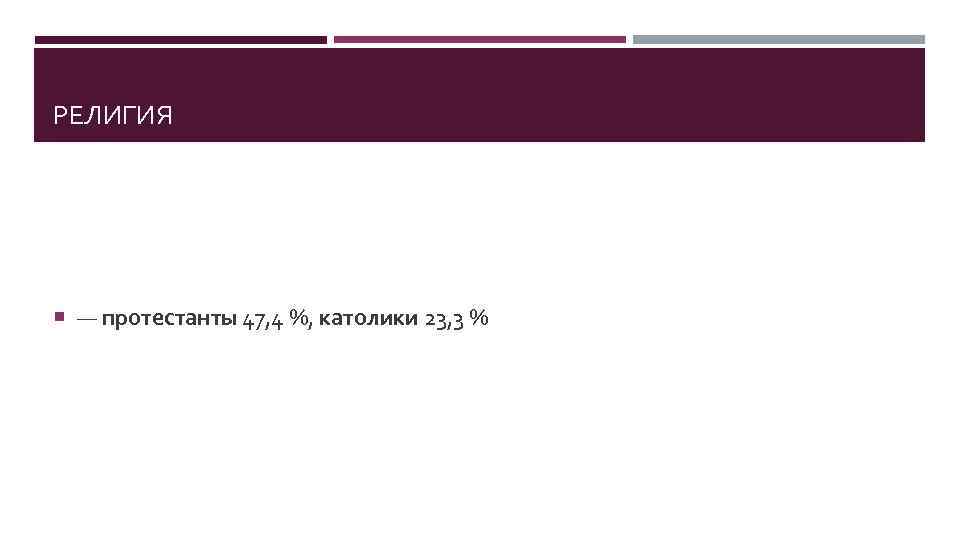 РЕЛИГИЯ

— протестанты 47,4 %, католики 23,3 %